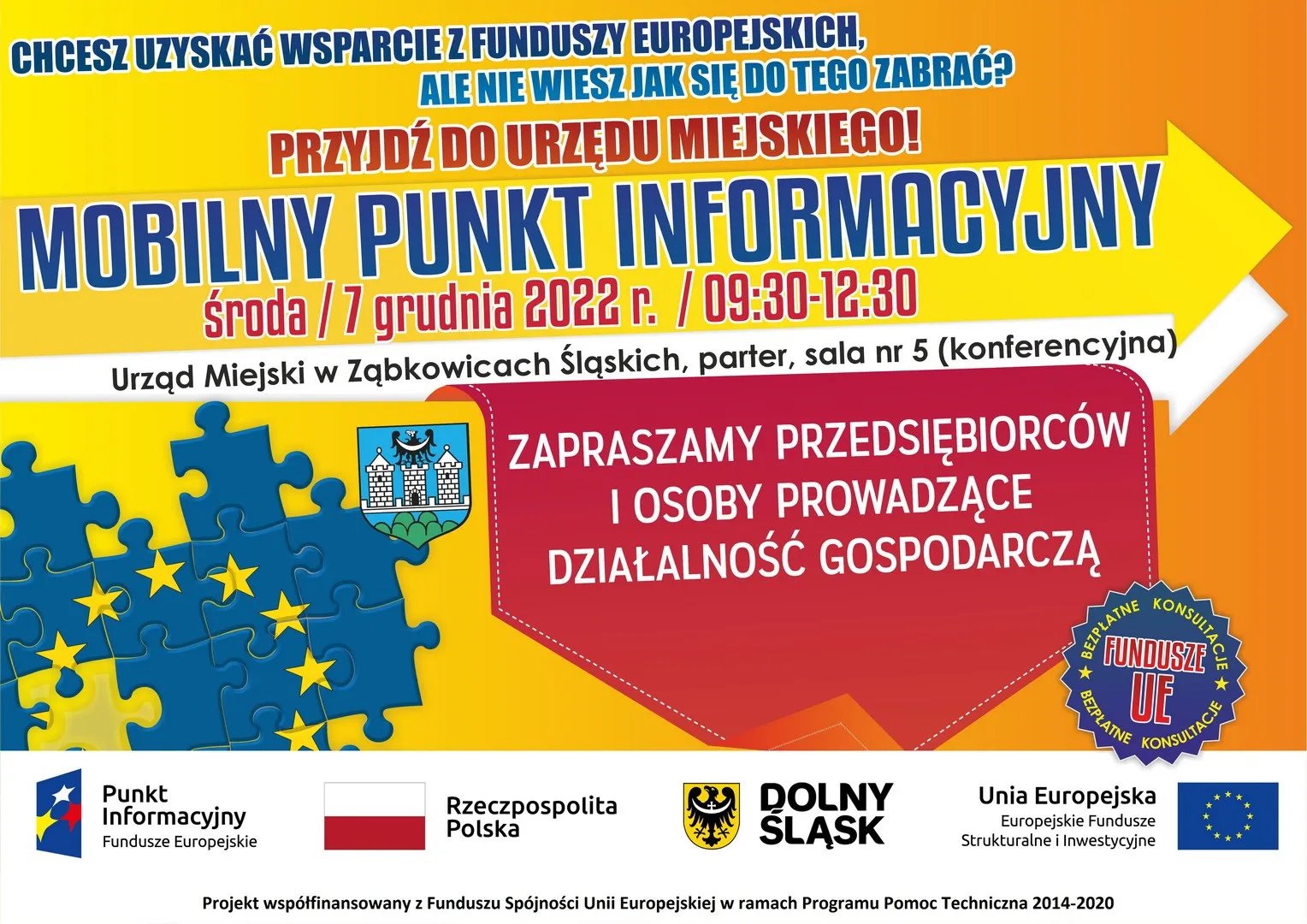 CHCESZ UZYSKAĆ WSPARCIE Z FUNDUSZY EUROPEJSKICH,
ALE NIE WIESZ JAK SIĘ DO TEGO ZABRAĆ?

PRZYJDŹ DO URZĘDU MIEJSKIEGO!

MOBILNY PUNKT INFORMACYJNY

środa / 7 grudnia 2022 r. / 09:30-12:30

Urząd Miejski w Ząbkowicach Śląskich, parter, sala nr 5 (konferencyjna)

ZAPRASZAMY PRZEDSIĘBIORCÓW
I OSOBY PROWADZĄCE
DZIAŁALNOŚĆ GOSPODARCZĄ

BEZPŁATNE KONSULTACJE
FUNDUSZE UE
BEZPŁATNE KONSULTACJE

Punkt
Informacyjny
Fundusze Europejskie

Rzeczpospolita
Polska

DOLNY
ŚLĄSK

Unia Europejska
Europejskie Fundusze
Strukturalne i Inwestycyjne

Projekt współfinansowany z Funduszu Spójności Unii Europejskiej w ramach Programu Pomoc Techniczna 2014-2020